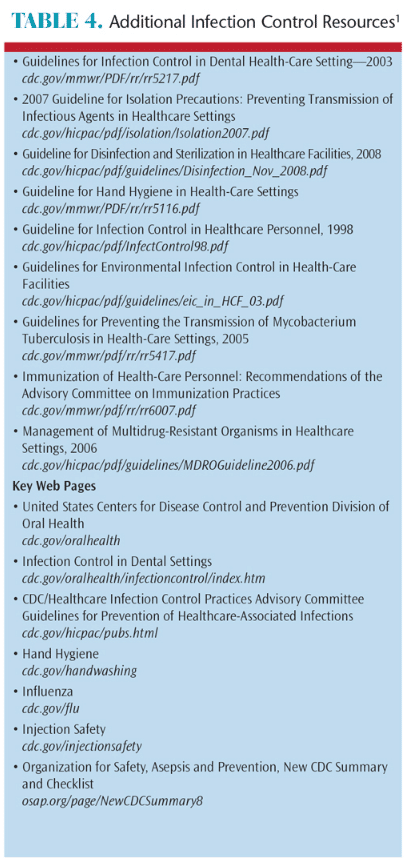 TABLE 4. Additional Infection Control Resources$^1$

• Guidelines for Infection Control in Dental Health-Care Setting—2003
cdc.gov/mmwr/PDF/rr/rr5217.pdf

• 2007 Guideline for Isolation Precautions: Preventing Transmission of Infectious Agents in Healthcare Settings
cdc.gov/hicpac/pdf/isolation/Isolation2007.pdf

• Guideline for Disinfection and Sterilization in Healthcare Facilities, 2008
cdc.gov/hicpac/pdf/guidelines/Disinfection_Nov_2008.pdf

• Guideline for Hand Hygiene in Health-Care Settings
cdc.gov/mmwr/PDF/rr/rr5116.pdf

• Guideline for Infection Control in Healthcare Personnel, 1998
cdc.gov/hicpac/pdf/InfectControl98.pdf

• Guidelines for Environmental Infection Control in Health-Care Facilities
cdc.gov/hicpac/pdf/guidelines/eic_in_HCF_03.pdf

• Guidelines for Preventing the Transmission of Mycobacterium Tuberculosis in Health-Care Settings, 2005
cdc.gov/mmwr/pdf/rr/rr5417.pdf

• Immunization of Health-Care Personnel: Recommendations of the Advisory Committee on Immunization Practices
cdc.gov/mmwr/pdf/rr/rr6007.pdf

• Management of Multidrug-Resistant Organisms in Healthcare Settings, 2006
cdc.gov/hicpac/pdf/guidelines/MDROGuideline2006.pdf

Key Web Pages

• United States Centers for Disease Control and Prevention Division of Oral Health
cdc.gov/oralhealth

• Infection Control in Dental Settings
cdc.gov/oralhealth/infectioncontrol/index.htm

• CDC/Healthcare Infection Control Practices Advisory Committee Guidelines for Prevention of Healthcare-Associated Infections
cdc.gov/hicpac/pubs.html

• Hand Hygiene
cdc.gov/handwashing

• Influenza
cdc.gov/flu

• Injection Safety
cdc.gov/injectionsafety

• Organization for Safety, Asepsis and Prevention, New CDC Summary and Checklist
osap.org/page/NewCDCSummary8